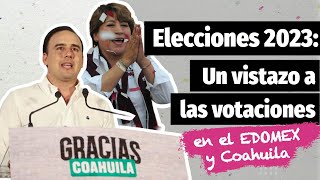 Elecciones 2023:
Un vistazo a
las votaciones
en el EDOMEX
y Coahuila

GRACIAS
COAHUILA